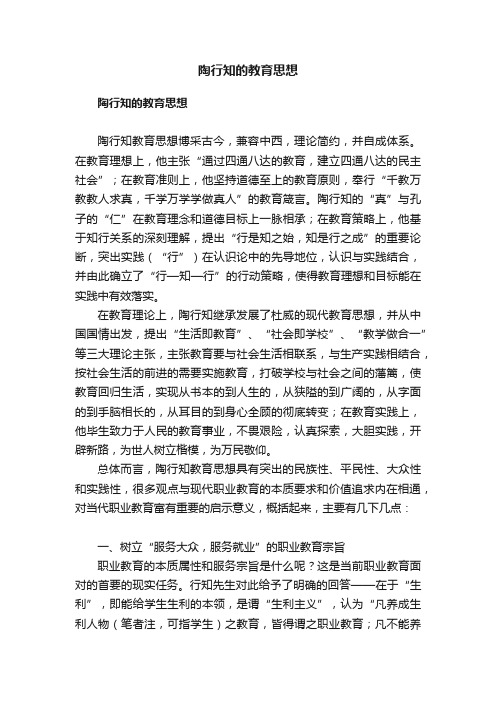 陶行知的教育思想

陶行知的教育思想

陶行知教育思想博采古今，兼容中西，理论简约，并自成体系。在教育理想上，他主张“通过四通八达的教育，建立四通八达的民主社会”；在教育准则上，他坚持道德至上的教育原则，奉行“千教万教教人求真，千学万学学做真人”的教育箴言。陶行知的“真”与孔子的“仁”在教育理念和道德目标上一脉相承；在教育策略上，他基于知行关系的深刻理解，提出“行是知之始，知是行之成”的重要论断，突出实践（“行”）在认识论中的先导地位，认识与实践结合，并由此确立了“行—知—行”的行动策略，使得教育理想和目标能在实践中有效落实。

在教育理论上，陶行知继承发展了杜威的现代教育思想，并从中国国情出发，提出“生活即教育”、“社会即学校”、“教学做合一”等三大理论主张，主张教育要与社会生活相联系，与生产实践相结合，按社会生活的前进的需要实施教育，打破学校与社会之间的藩篱，使教育回归生活，实现从书本的到人生的，从狭隘的到广阔的，从字面的到手脑相长的，从耳目的到身心全顾的彻底转变；在教育实践上，他毕生致力于人民的教育事业，不畏艰险，认真探索，大胆实践，开辟新路，为世人树立楷模，为万民敬仰。

总体而言，陶行知教育思想具有突出的民族性、平民性、大众性和实践性，很多观点与现代职业教育的本质要求和价值追求内在相通，对当代职业教育富有重要的启示意义，概括起来，主要有几下几点：

一、树立“服务大众，服务就业”的职业教育宗旨

职业教育的本质属性和服务宗旨是什么呢？这是当前职业教育面对的首要的现实任务。行知先生对此给予了明确的回答——在于“生利”，即能给学生生利的本领，是谓“生利主义”，认为“凡养成生利人物（笔者注，可指学生）之教育，皆得谓之职业教育；凡不能养